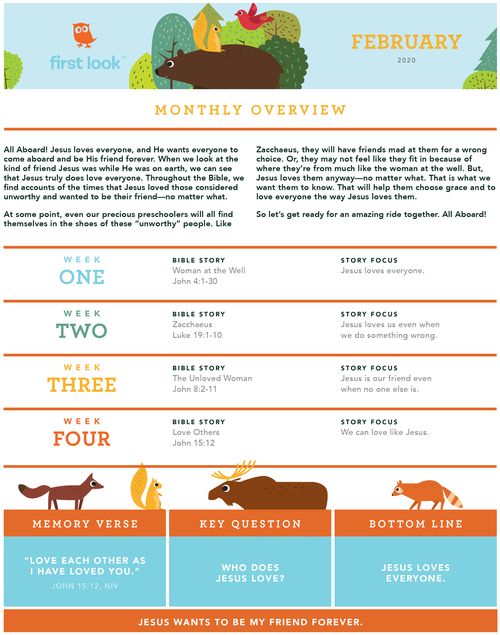 first look™

FEBRUARY
2020

MONTHLY OVERVIEW

All Aboard! Jesus loves everyone, and He wants everyone to come aboard and be His friend forever. When we look at the kind of friend Jesus was while He was on earth, we can see that Jesus truly does love everyone. Throughout the Bible, we find accounts of the times that Jesus loved those considered unworthy and wanted to be their friend—no matter what.

At some point, even our precious preschoolers will all find themselves in the shoes of these "unworthy" people. Like Zacchaeus, they will have friends mad at them for a wrong choice. Or, they may not feel like they fit in because of where they're from much like the woman at the well. But, Jesus loves them anyway—no matter what. That is what we want them to know. That will help them choose grace and to love everyone the way Jesus loves them.

So let's get ready for an amazing ride together. All Aboard!

WEEK ONE
BIBLE STORY
Woman at the Well
John 4:1-30
STORY FOCUS
Jesus loves everyone.

WEEK TWO
BIBLE STORY
Zacchaeus
Luke 19:1-10
STORY FOCUS
Jesus loves us even when we do something wrong.

WEEK THREE
BIBLE STORY
The Unloved Woman
John 8:2-11
STORY FOCUS
Jesus is our friend even when no one else is.

WEEK FOUR
BIBLE STORY
Love Others
John 15:12
STORY FOCUS
We can love like Jesus.

MEMORY VERSE
"LOVE EACH OTHER AS I HAVE LOVED YOU."
JOHN 15:12, NIV

KEY QUESTION
WHO DOES JESUS LOVE?

BOTTOM LINE
JESUS LOVES EVERYONE.

JESUS WANTS TO BE MY FRIEND FOREVER.